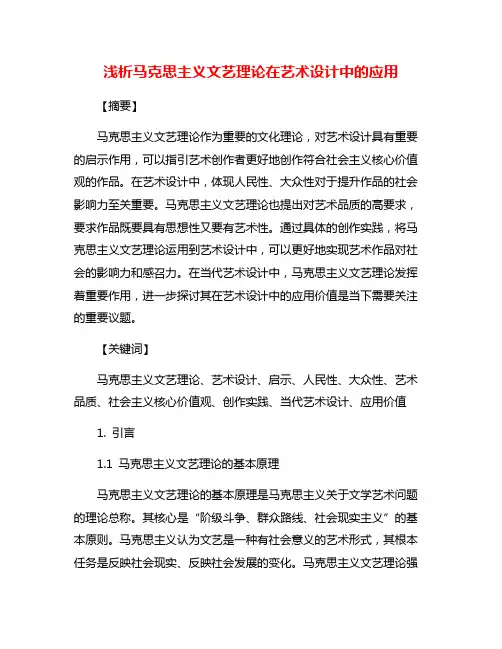 浅析马克思主义文艺理论在艺术设计中的应用

【摘要】

马克思主义文艺理论作为重要的文化理论，对艺术设计具有重要的启示作用，可以指引艺术创作者更好地创作符合社会主义核心价值观的作品。在艺术设计中，体现人民性、大众性对于提升作品的社会影响力至关重要。马克思主义文艺理论也提出对艺术品质的高要求，要求作品既要具有思想性又要有艺术性。通过具体的创作实践，将马克思主义文艺理论运用到艺术设计中，可以更好地实现艺术作品对社会的影响力和感召力。在当代艺术设计中，马克思主义文艺理论发挥着重要作用，进一步探讨其在艺术设计中的应用价值是当下需要关注的重要议题。

【关键词】

马克思主义文艺理论、艺术设计、启示、人民性、大众性、艺术品质、社会主义核心价值观、创作实践、当代艺术设计、应用价值

1. 引言

1.1 马克思主义文艺理论的基本原理

马克思主义文艺理论的基本原理是马克思主义关于文学艺术问题的理论总称。其核心是“阶级斗争、群众路线、社会现实主义”的基本原则。马克思主义认为文艺是一种有社会意义的艺术形式，其根本任务是反映社会现实、反映社会发展的变化。马克思主义文艺理论强